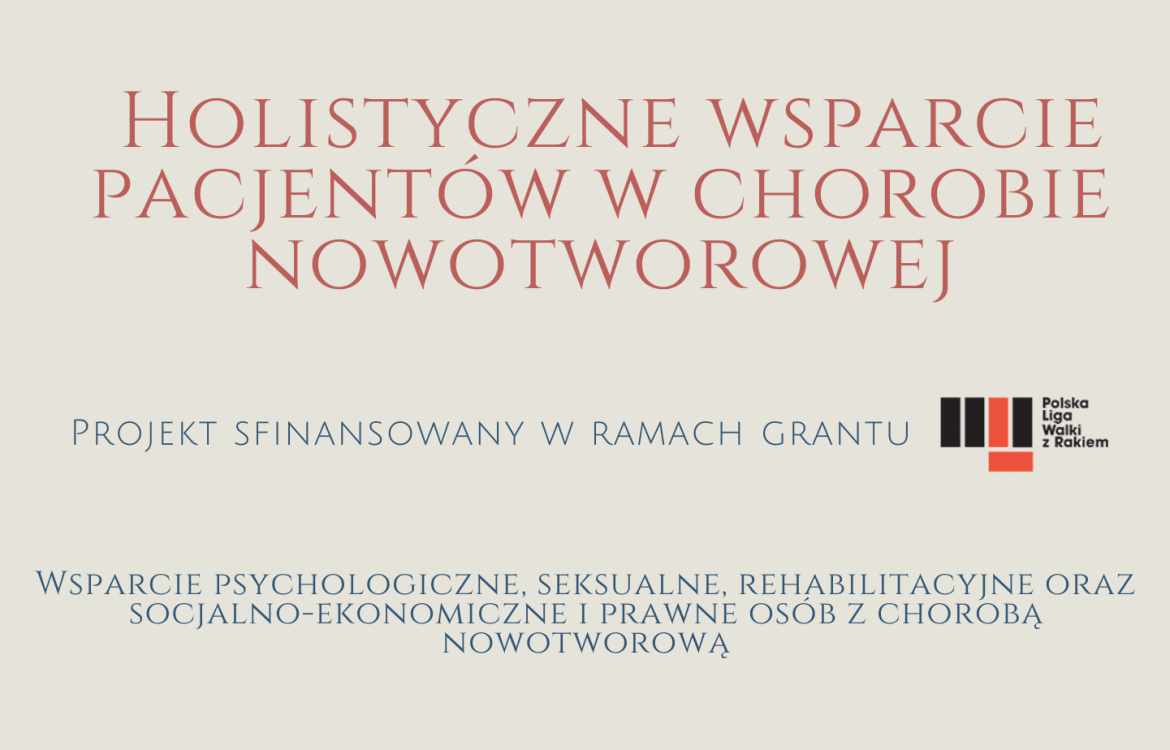 Holistyczne wsparcie pacjentów w chorobie nowotworowej

Projekt sfinansowany w ramach grantu

Polska Liga Walki z Rakiem

Wsparcie psychologiczne, seksualne, rehabilitacyjne oraz socjalno-ekonomiczne i prawne osób z chorobą nowotworową